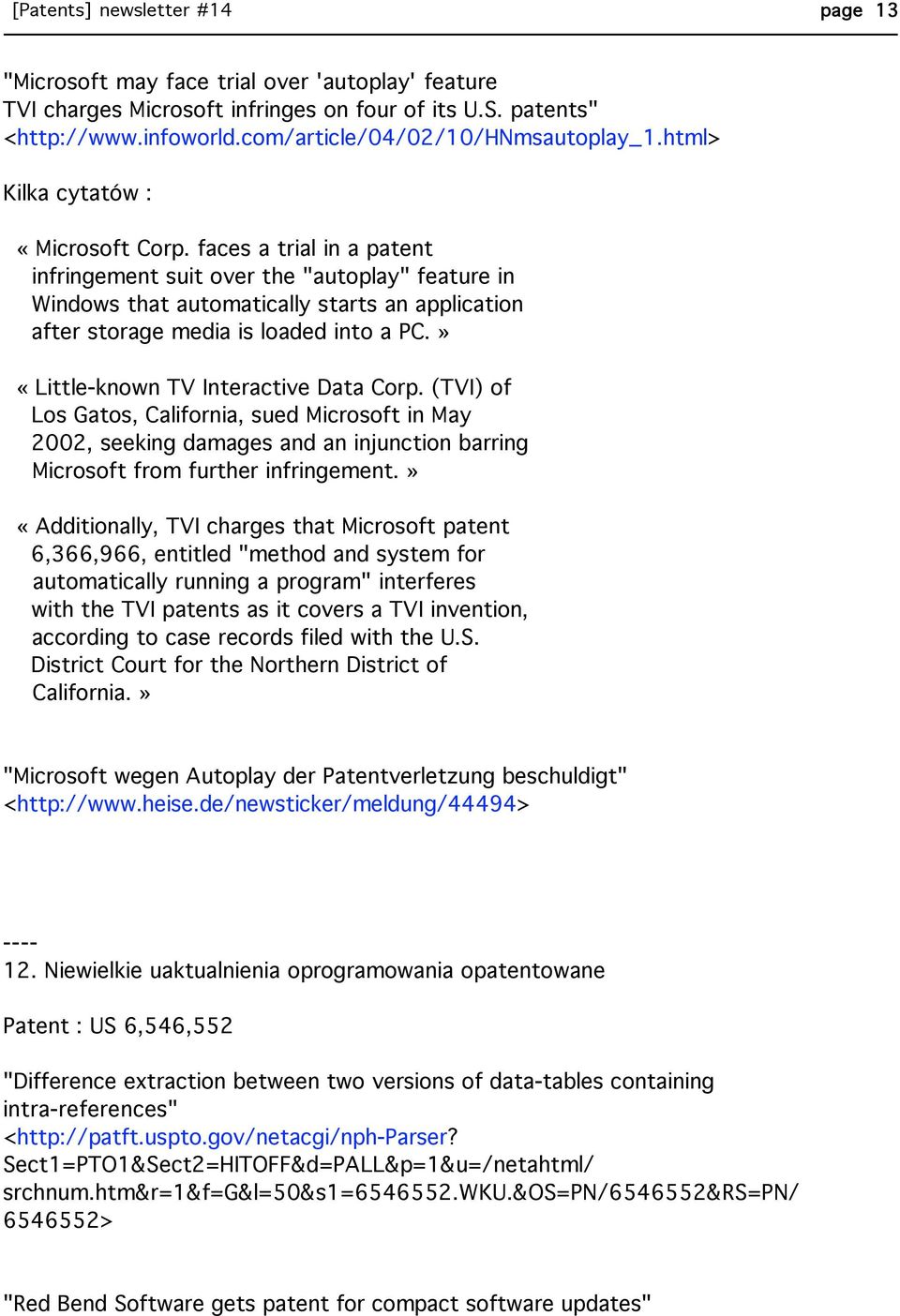 [Patents] newsletter #14 page 13

"Microsoft may face trial over 'autoplay' feature
TVI charges Microsoft infringes on four of its U.S. patents"
<http://www.infoworld.com/article/04/02/10/HNmsautoplay_1.html>

Kilka cytatów :

« Microsoft Corp. faces a trial in a patent infringement suit over the "autoplay" feature in Windows that automatically starts an application after storage media is loaded into a PC. »

« Little-known TV Interactive Data Corp. (TVI) of Los Gatos, California, sued Microsoft in May 2002, seeking damages and an injunction barring Microsoft from further infringement. »

« Additionally, TVI charges that Microsoft patent 6,366,966, entitled "method and system for automatically running a program" interferes with the TVI patents as it covers a TVI invention, according to case records filed with the U.S. District Court for the Northern District of California. »

"Microsoft wegen Autoplay der Patentverletzung beschuldigt"
<http://www.heise.de/newsticker/meldung/44494>

----
12. Niewielkie uaktualnienia oprogramowania opatentowane

Patent : US 6,546,552

"Difference extraction between two versions of data-tables containing intra-references"
<http://patft.uspto.gov/netacgi/nph-Parser?Sect1=PTO1&Sect2=HITOFF&d=PALL&p=1&u=/netahtml/srchnum.htm&r=1&f=G&l=50&s1=6546552.WKU.&OS=PN/6546552&RS=PN/6546552>

"Red Bend Software gets patent for compact software updates"